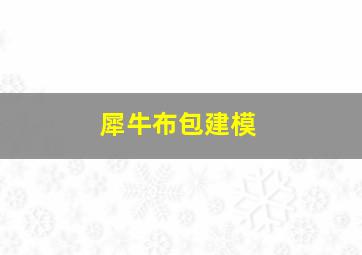 犀牛布包建模